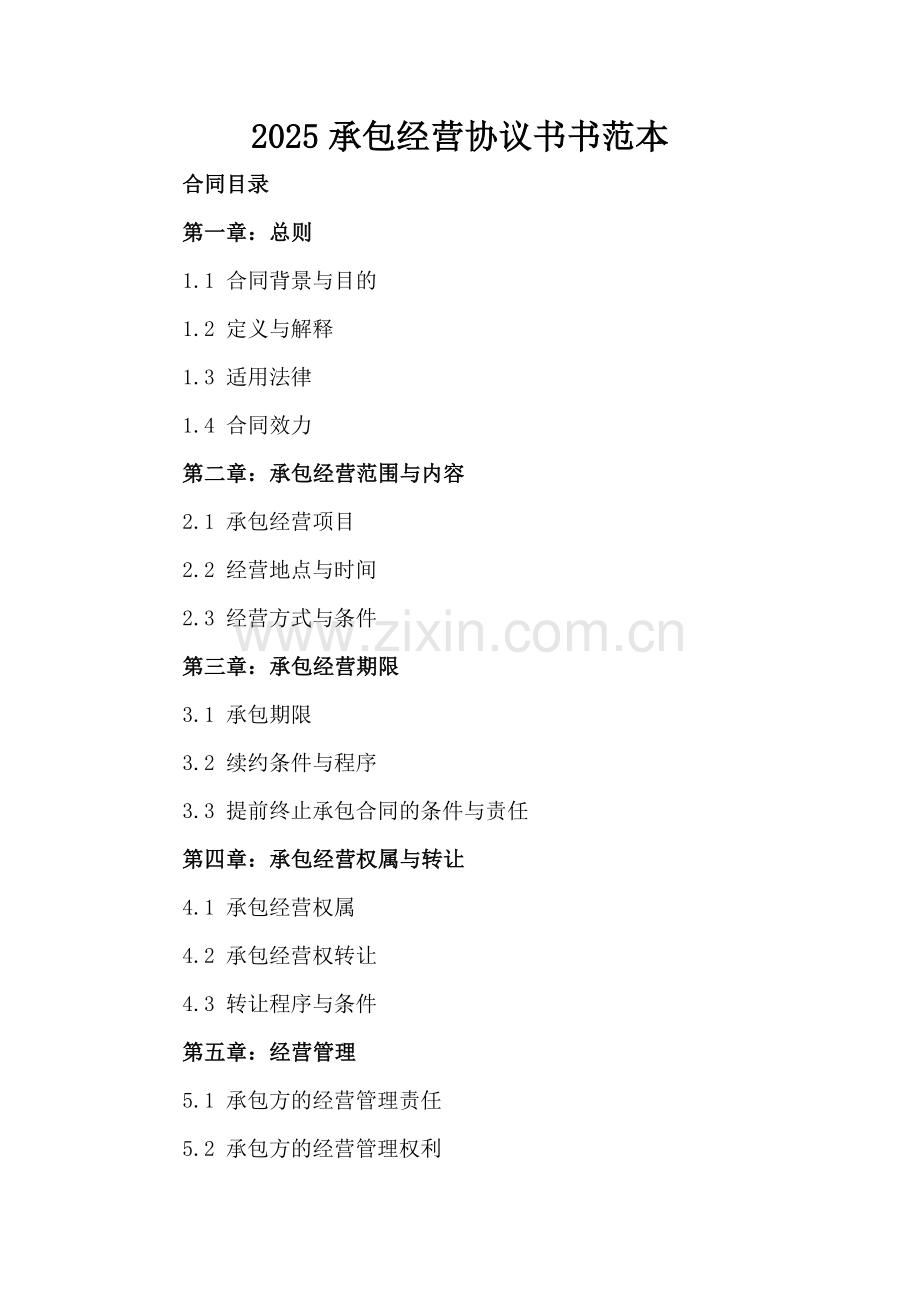 2025 承包经营协议书书范本

合同目录

第一章：总则

1.1 合同背景与目的

1.2 定义与解释

1.3 适用法律

1.4 合同效力

第二章：承包经营范围与内容

2.1 承包经营项目

2.2 经营地点与时间

2.3 经营方式与条件

www.zixin.com.cn

第三章：承包经营期限

3.1 承包期限

3.2 续约条件与程序

3.3 提前终止承包合同的条件与责任

第四章：承包经营权属与转让

4.1 承包经营权属

4.2 承包经营权转让

4.3 转让程序与条件

第五章：经营管理

5.1 承包方的经营管理责任

5.2 承包方的经营管理权利